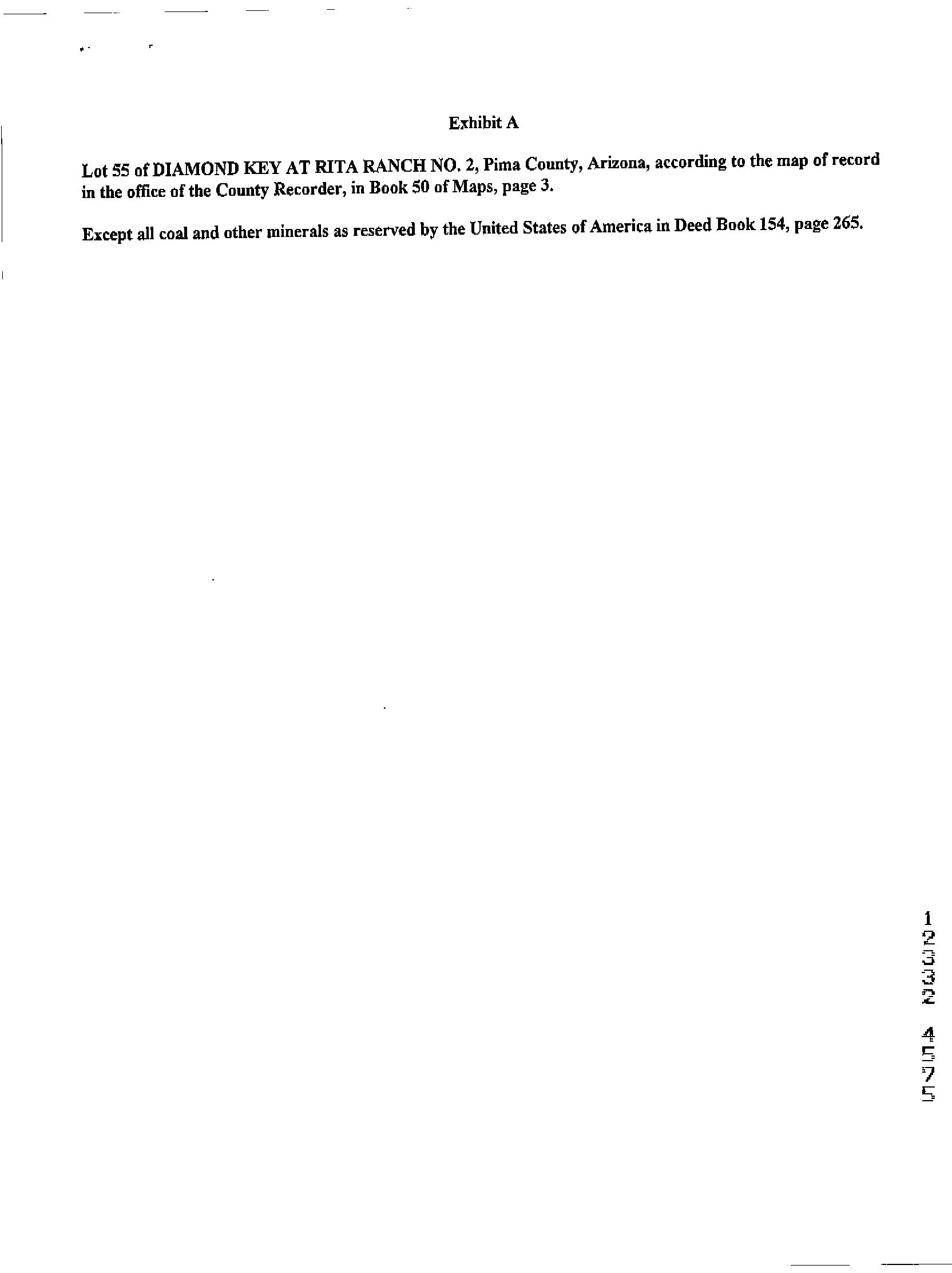 Exhibit A

Lot 55 of DIAMOND KEY AT RITA RANCH NO. 2, Pima County, Arizona, according to the map of record in the office of the County Recorder, in Book 50 of Maps, page 3.

Except all coal and other minerals as reserved by the United States of America in Deed Book 154, page 265.

12332 4575